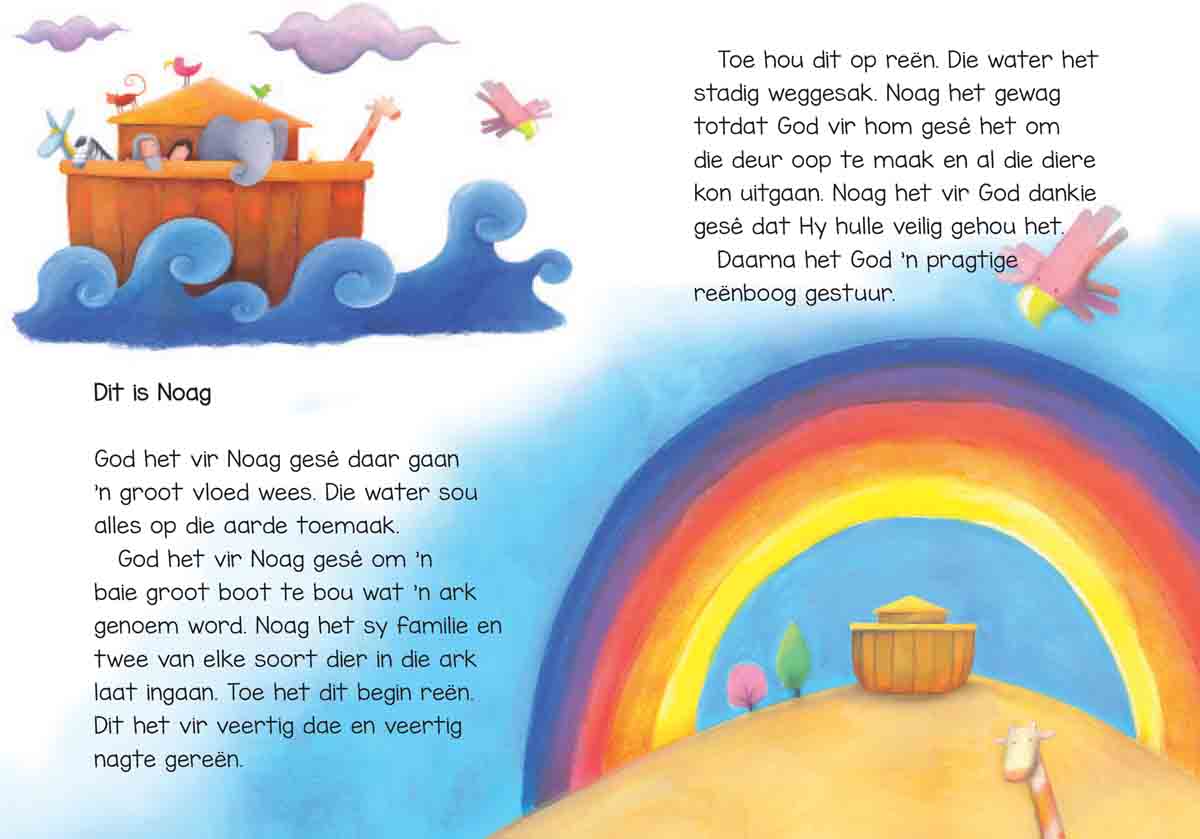 Dit is Noag

God het vir Noag gesê daar gaan 'n groot vloed wees. Die water sou alles op die aarde toemaak.

God het vir Noag gesê om 'n baie groot boot te bou wat 'n ark genoem word. Noag het sy familie en twee van elke soort dier in die ark laat ingaan. Toe het dit begin reën. Dit het vir veertig dae en veertig nagte gereën.

Toe hou dit op reën. Die water het stadig weggesak. Noag het gewag totdat God vir hom gesê het om die deur oop te maak en al die diere kon uitgaan. Noag het vir God dankie gesê dat Hy hulle veilig gehou het.

Daarna het God 'n pragtige reënboog gestuur.